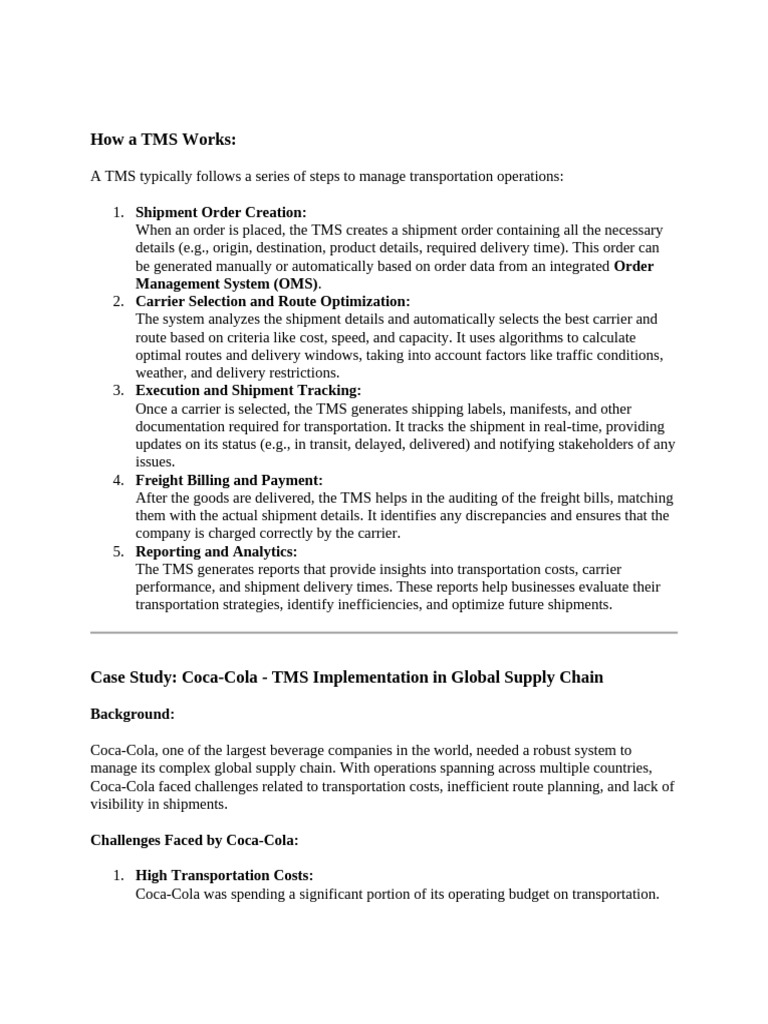 How a TMS Works:

A TMS typically follows a series of steps to manage transportation operations:

1. Shipment Order Creation:
When an order is placed, the TMS creates a shipment order containing all the necessary details (e.g., origin, destination, product details, required delivery time). This order can be generated manually or automatically based on order data from an integrated Order Management System (OMS).
2. Carrier Selection and Route Optimization:
The system analyzes the shipment details and automatically selects the best carrier and route based on criteria like cost, speed, and capacity. It uses algorithms to calculate optimal routes and delivery windows, taking into account factors like traffic conditions, weather, and delivery restrictions.
3. Execution and Shipment Tracking:
Once a carrier is selected, the TMS generates shipping labels, manifests, and other documentation required for transportation. It tracks the shipment in real-time, providing updates on its status (e.g., in transit, delayed, delivered) and notifying stakeholders of any issues.
4. Freight Billing and Payment:
After the goods are delivered, the TMS helps in the auditing of the freight bills, matching them with the actual shipment details. It identifies any discrepancies and ensures that the company is charged correctly by the carrier.
5. Reporting and Analytics:
The TMS generates reports that provide insights into transportation costs, carrier performance, and shipment delivery times. These reports help businesses evaluate their transportation strategies, identify inefficiencies, and optimize future shipments.

Case Study: Coca-Cola - TMS Implementation in Global Supply Chain

Background:

Coca-Cola, one of the largest beverage companies in the world, needed a robust system to manage its complex global supply chain. With operations spanning across multiple countries, Coca-Cola faced challenges related to transportation costs, inefficient route planning, and lack of visibility in shipments.

Challenges Faced by Coca-Cola:

1. High Transportation Costs:
Coca-Cola was spending a significant portion of its operating budget on transportation.